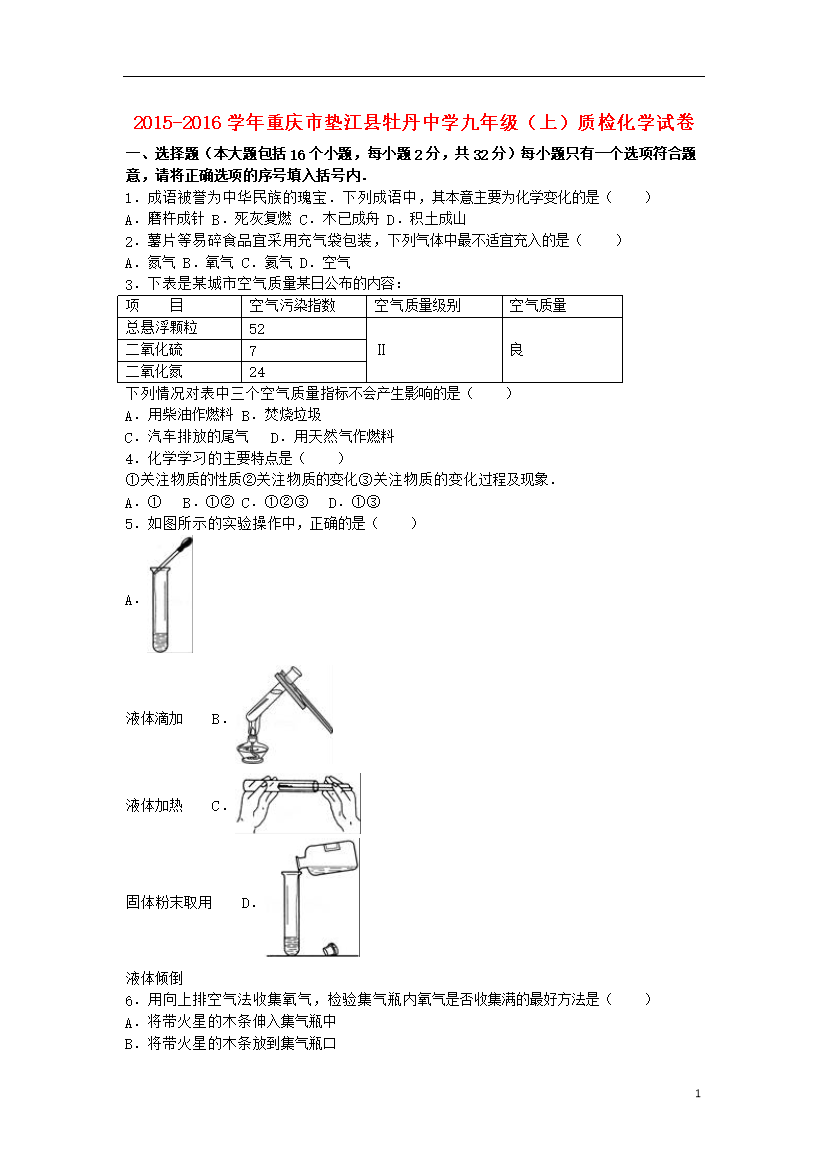 2015-2016 学年重庆市垫江县牡丹中学九年级（上）质检化学试卷

一、选择题（本大题包括 16 个小题，每小题 2 分，共 32 分）每小题只有一个选项符合题意，请将正确选项的序号填入括号内.

1．成语被誉为中华民族的瑰宝．下列成语中，其本意主要为化学变化的是（　　）
A．磨杵成针 B．死灰复燃 C．木已成舟 D．积土成山

2．薯片等易碎食品宜采用充气袋包装，下列气体中最不适宜充入的是（　　）
A．氮气 B．氧气 C．氦气 D．空气

3．下表是某城市空气质量某日公布的内容：

| 项　目 | 空气污染指数 | 空气质量级别 | 空气质量 |
|---|---|---|---|
| 总悬浮颗粒 | 52 | Ⅱ | 良 |
| 二氧化硫 | 7 | | |
| 二氧化氮 | 24 | | |

下列情况对表中三个空气质量指标不会产生影响的是（　　）
A．用柴油作燃料 B．焚烧垃圾
C．汽车排放的尾气　D．用天然气作燃料

4．化学学习的主要特点是（　　）
①关注物质的性质②关注物质的变化③关注物质的变化过程及现象．
A．①　B．①② C．①②③　D．①③

5．如图所示的实验操作中，正确的是（　　）
A．

液体滴加　B．

液体加热　C．

固体粉末取用　D．

液体倾倒

6．用向上排空气法收集氧气，检验集气瓶内氧气是否收集满的最好方法是（　　）
A．将带火星的木条伸入集气瓶中
B．将带火星的木条放到集气瓶口

1